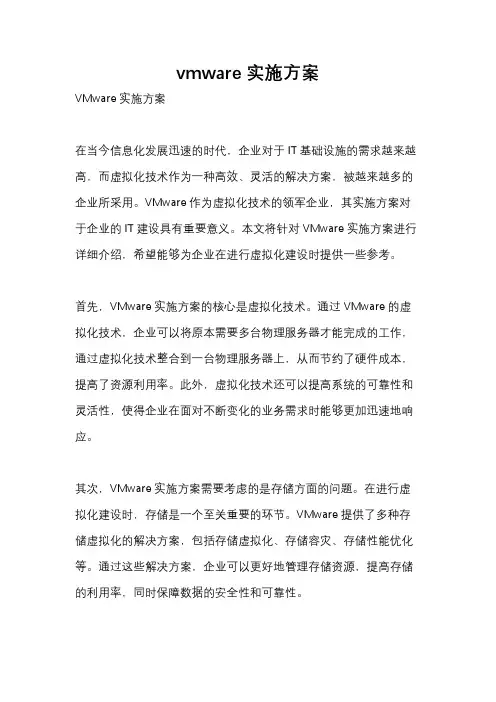 vmware 实施方案

VMware 实施方案

在当今信息化发展迅速的时代，企业对于 IT 基础设施的需求越来越高，而虚拟化技术作为一种高效、灵活的解决方案，被越来越多的企业所采用。VMware 作为虚拟化技术的领军企业，其实施方案对于企业的 IT 建设具有重要意义。本文将针对 VMware 实施方案进行详细介绍，希望能够为企业在进行虚拟化建设时提供一些参考。

首先，VMware 实施方案的核心是虚拟化技术。通过 VMware 的虚拟化技术，企业可以将原本需要多台物理服务器才能完成的工作，通过虚拟化技术整合到一台物理服务器上，从而节约了硬件成本，提高了资源利用率。此外，虚拟化技术还可以提高系统的可靠性和灵活性，使得企业在面对不断变化的业务需求时能够更加迅速地响应。

其次，VMware 实施方案需要考虑的是存储方面的问题。在进行虚拟化建设时，存储是一个至关重要的环节。VMware 提供了多种存储虚拟化的解决方案，包括存储虚拟化、存储容灾、存储性能优化等。通过这些解决方案，企业可以更好地管理存储资源，提高存储的利用率，同时保障数据的安全性和可靠性。